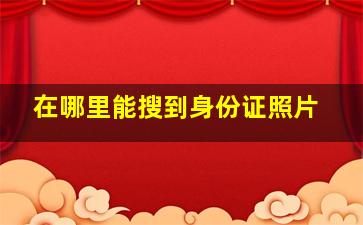 在哪里能搜到身份证照片